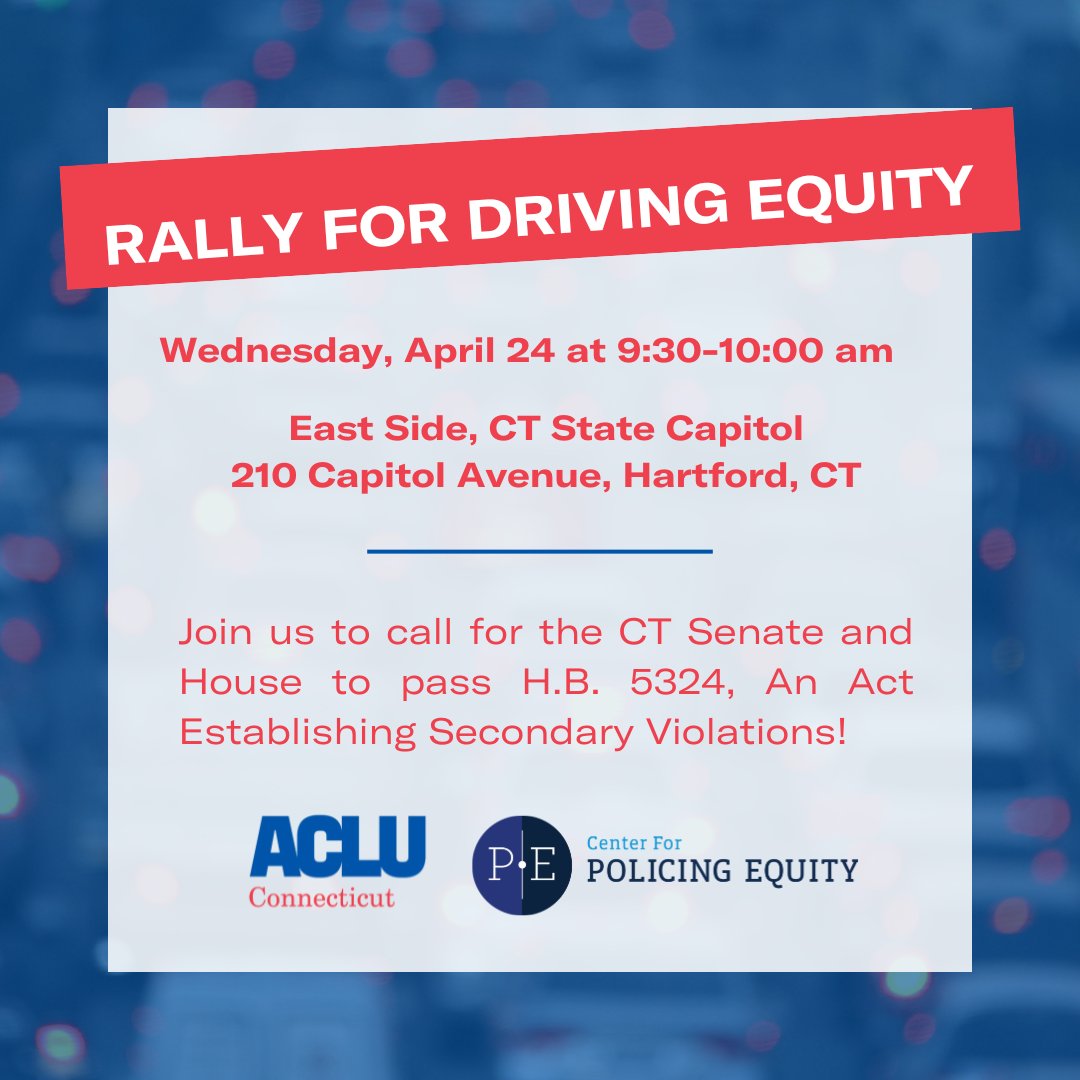 RALLY FOR DRIVING EQUITY

Wednesday, April 24 at 9:30-10:00 am

East Side, CT State Capitol
210 Capitol Avenue, Hartford, CT

Join us to call for the CT Senate and House to pass H.B. 5324, An Act Establishing Secondary Violations!

ACLU
Connecticut

P·E Center For
POLICING EQUITY